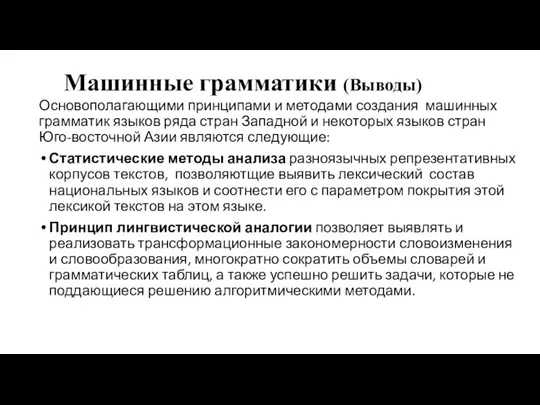 Машинные грамматики (Выводы)

Основополагающими принципами и методами создания машинных грамматик языков ряда стран Западной и некоторых языков стран Юго-восточной Азии являются следующие:

• Статистические методы анализа разноязычных репрезентативных корпусов текстов, позволяютщие выявить лексический состав национальных языков и соотнести его с параметром покрытия этой лексикой текстов на этом языке.

• Принцип лингвистической аналогии позволяет выявлять и реализовать трансформационные закономерности словоизменения и словообразования, многократно сократить объемы словарей и грамматических таблиц, а также успешно решить задачи, которые не поддающиеся решению алгоритмическими методами.